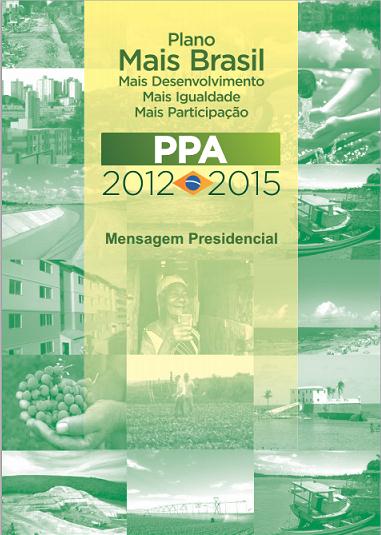 Plano
Mais Brasil
Mais Desenvolvimento
Mais Igualdade
Mais Participação

PPA
2012 2015

Mensagem Presidencial